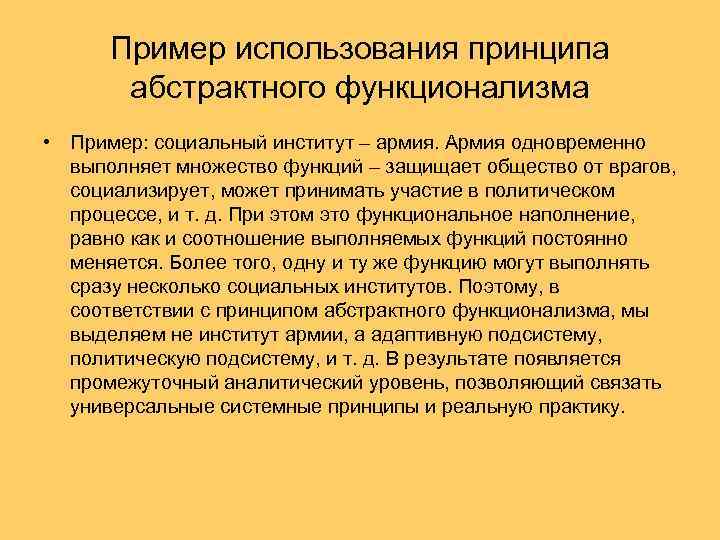 Пример использования принципа абстрактного функционализма

• Пример: социальный институт – армия. Армия одновременно выполняет множество функций – защищает общество от врагов, социализирует, может принимать участие в политическом процессе, и т. д. При этом это функциональное наполнение, равно как и соотношение выполняемых функций постоянно меняется. Более того, одну и ту же функцию могут выполнять сразу несколько социальных институтов. Поэтому, в соответствии с принципом абстрактного функционализма, мы выделяем не институт армии, а адаптивную подсистему, политическую подсистему, и т. д. В результате появляется промежуточный аналитический уровень, позволяющий связать универсальные системные принципы и реальную практику.